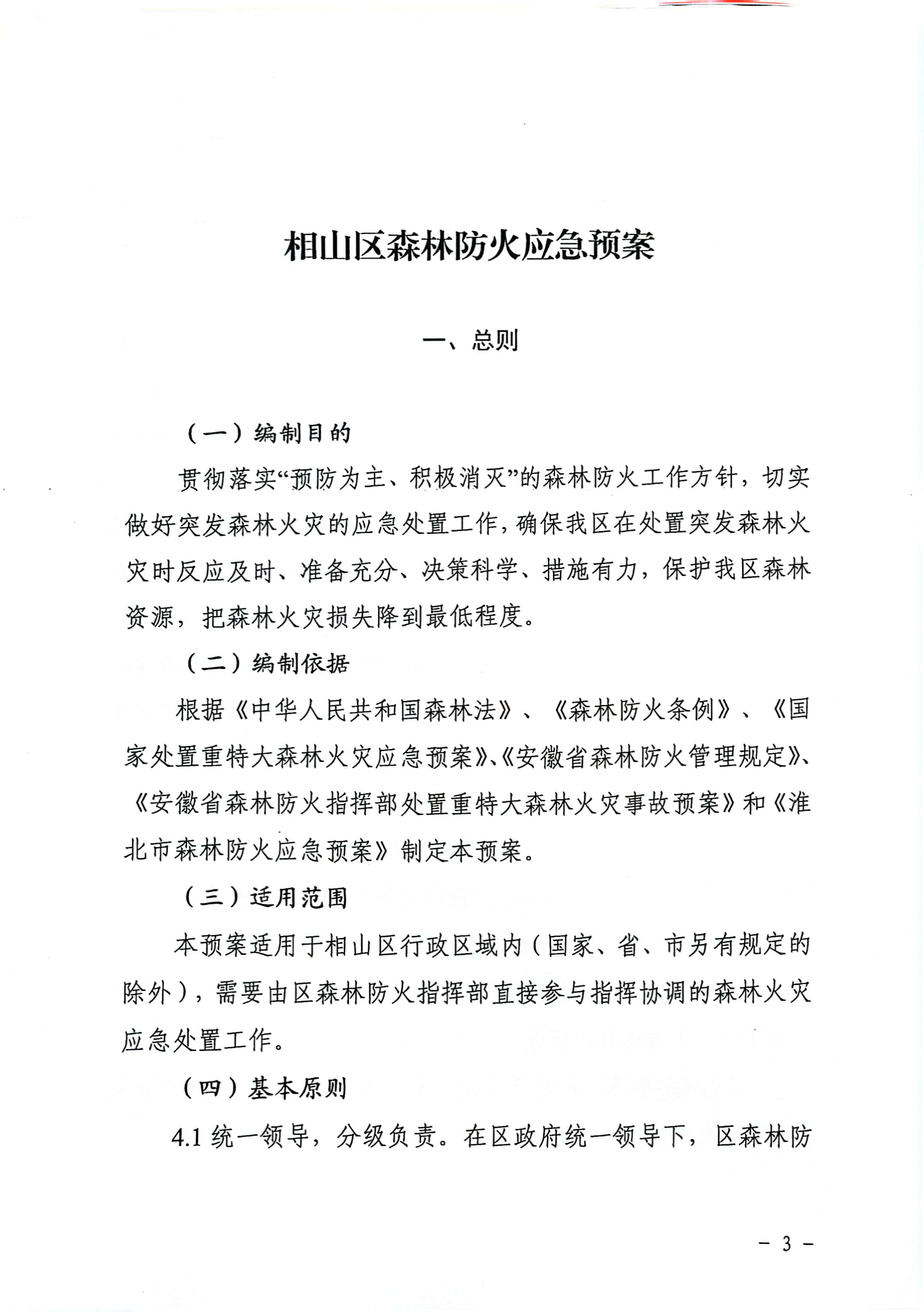 相山区森林防火应急预案

一、总则

（一）编制目的

贯彻落实“预防为主、积极消灭”的森林防火工作方针，切实做好突发森林火灾的应急处置工作，确保我区在处置突发森林火灾时反应及时、准备充分、决策科学、措施有力，保护我区森林资源，把森林火灾损失降到最低程度。

（二）编制依据

根据《中华人民共和国森林法》、《森林防火条例》、《国家处置重特大森林火灾应急预案》、《安徽省森林防火管理规定》、《安徽省森林防火指挥部处置重特大森林火灾事故预案》和《淮北市森林防火应急预案》制定本预案。

（三）适用范围

本预案适用于相山区行政区域内（国家、省、市另有规定的除外），需要由区森林防火指挥部直接参与指挥协调的森林火灾应急处置工作。

（四）基本原则

4.1 统一领导，分级负责。在区政府统一领导下，区森林防

－ 3 －